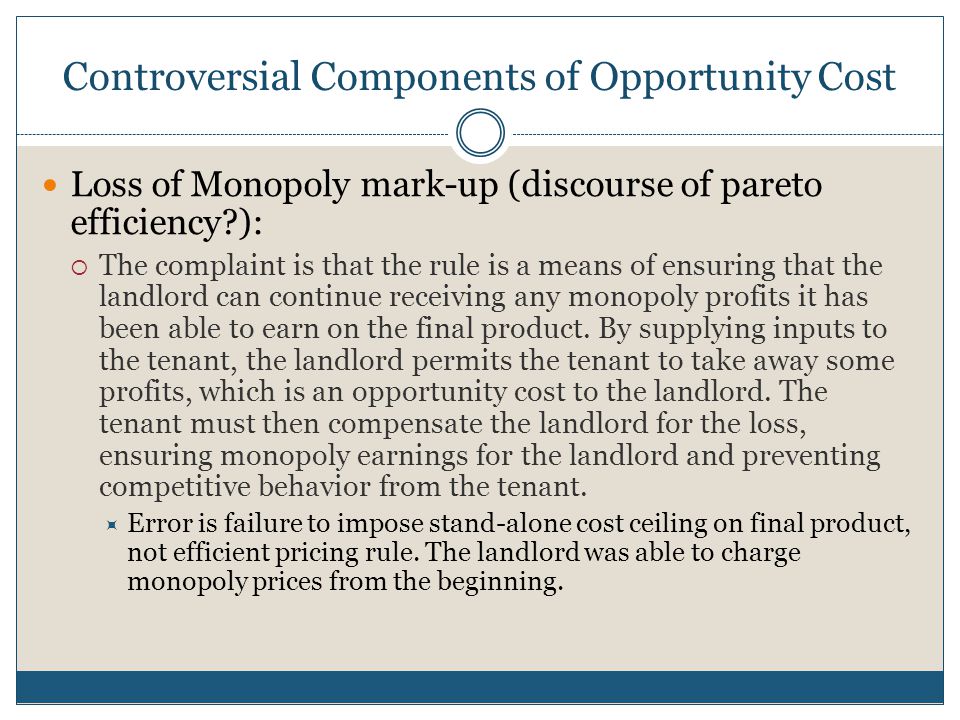 Controversial Components of Opportunity Cost

Loss of Monopoly mark-up (discourse of pareto efficiency?):

The complaint is that the rule is a means of ensuring that the landlord can continue receiving any monopoly profits it has been able to earn on the final product. By supplying inputs to the tenant, the landlord permits the tenant to take away some profits, which is an opportunity cost to the landlord. The tenant must then compensate the landlord for the loss, ensuring monopoly earnings for the landlord and preventing competitive behavior from the tenant.

Error is failure to impose stand-alone cost ceiling on final product, not efficient pricing rule. The landlord was able to charge monopoly prices from the beginning.